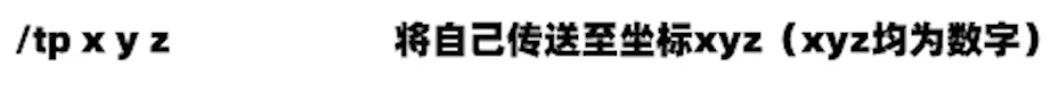 /tp x y z 将自己传送至坐标xyz（xyz均为数字）